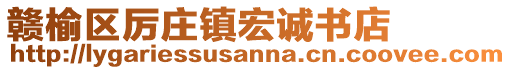 赣榆区厉庄镇宏诚书店
http://lygariessusanna.cn.coovee.com